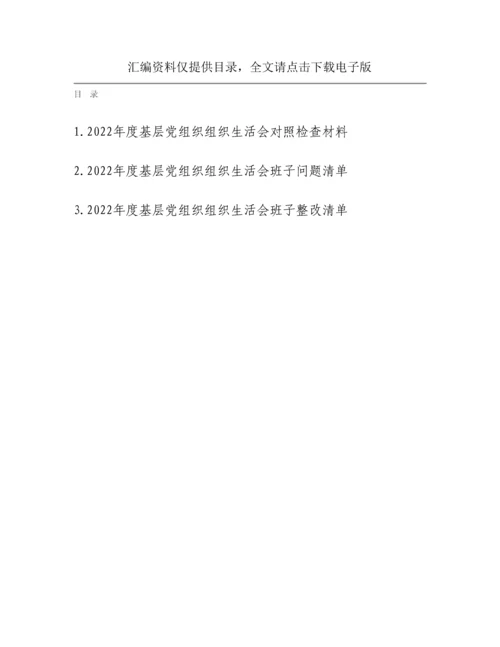 汇编资料仅提供目录，全文请点击下载电子版

目 录

1. 2022年度基层党组织组织生活会对照检查材料

2. 2022年度基层党组织组织生活会班子问题清单

3. 2022年度基层党组织组织生活会班子整改清单